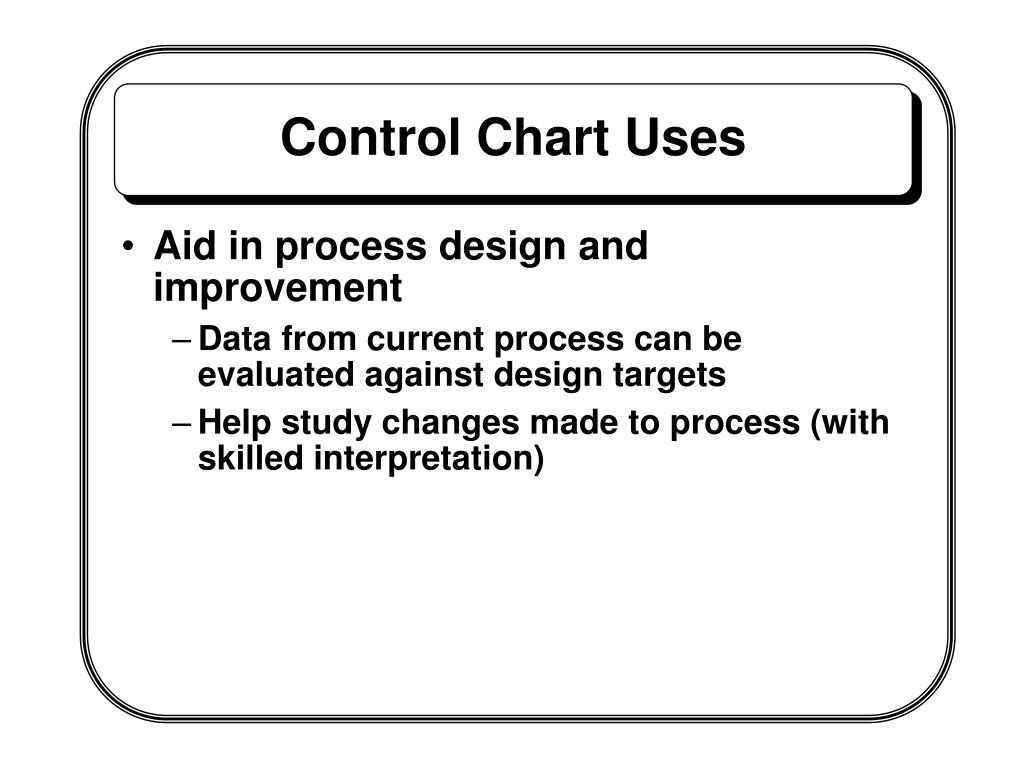 Control Chart Uses

• Aid in process design and improvement
– Data from current process can be evaluated against design targets
– Help study changes made to process (with skilled interpretation)